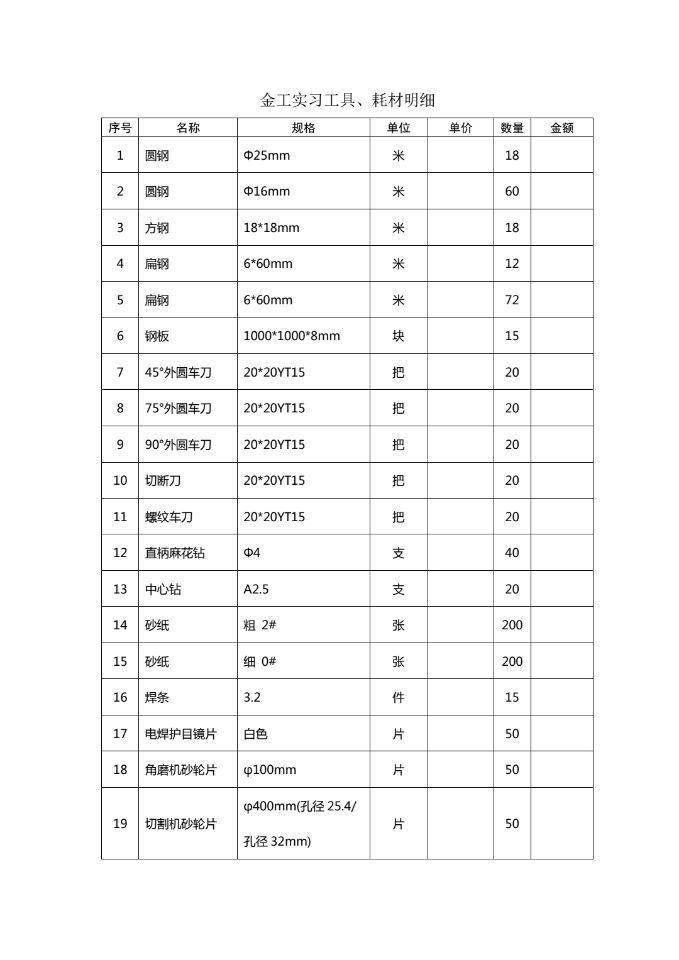 金工实习工具、耗材明细

| 序号 | 名称 | 规格 | 单位 | 单价 | 数量 | 金额 |
|---|---|---|---|---|---|---|
| 1 | 圆钢 | Φ25mm | 米 | | 18 | |
| 2 | 圆钢 | Φ16mm | 米 | | 60 | |
| 3 | 方钢 | 18*18mm | 米 | | 18 | |
| 4 | 扁钢 | 6*60mm | 米 | | 12 | |
| 5 | 扁钢 | 6*60mm | 米 | | 72 | |
| 6 | 钢板 | 1000*1000*8mm | 块 | | 15 | |
| 7 | 45°外圆车刀 | 20*20YT15 | 把 | | 20 | |
| 8 | 75°外圆车刀 | 20*20YT15 | 把 | | 20 | |
| 9 | 90°外圆车刀 | 20*20YT15 | 把 | | 20 | |
| 10 | 切断刀 | 20*20YT15 | 把 | | 20 | |
| 11 | 螺纹车刀 | 20*20YT15 | 把 | | 20 | |
| 12 | 直柄麻花钻 | Φ4 | 支 | | 40 | |
| 13 | 中心钻 | A2.5 | 支 | | 20 | |
| 14 | 砂纸 | 粗 2# | 张 | | 200 | |
| 15 | 砂纸 | 细 0# | 张 | | 200 | |
| 16 | 焊条 | 3.2 | 件 | | 15 | |
| 17 | 电焊护目镜片 | 白色 | 片 | | 50 | |
| 18 | 角磨机砂轮片 | φ100mm | 片 | | 50 | |
| 19 | 切割机砂轮片 | φ400mm(孔径 25.4/孔径 32mm) | 片 | | 50 | |